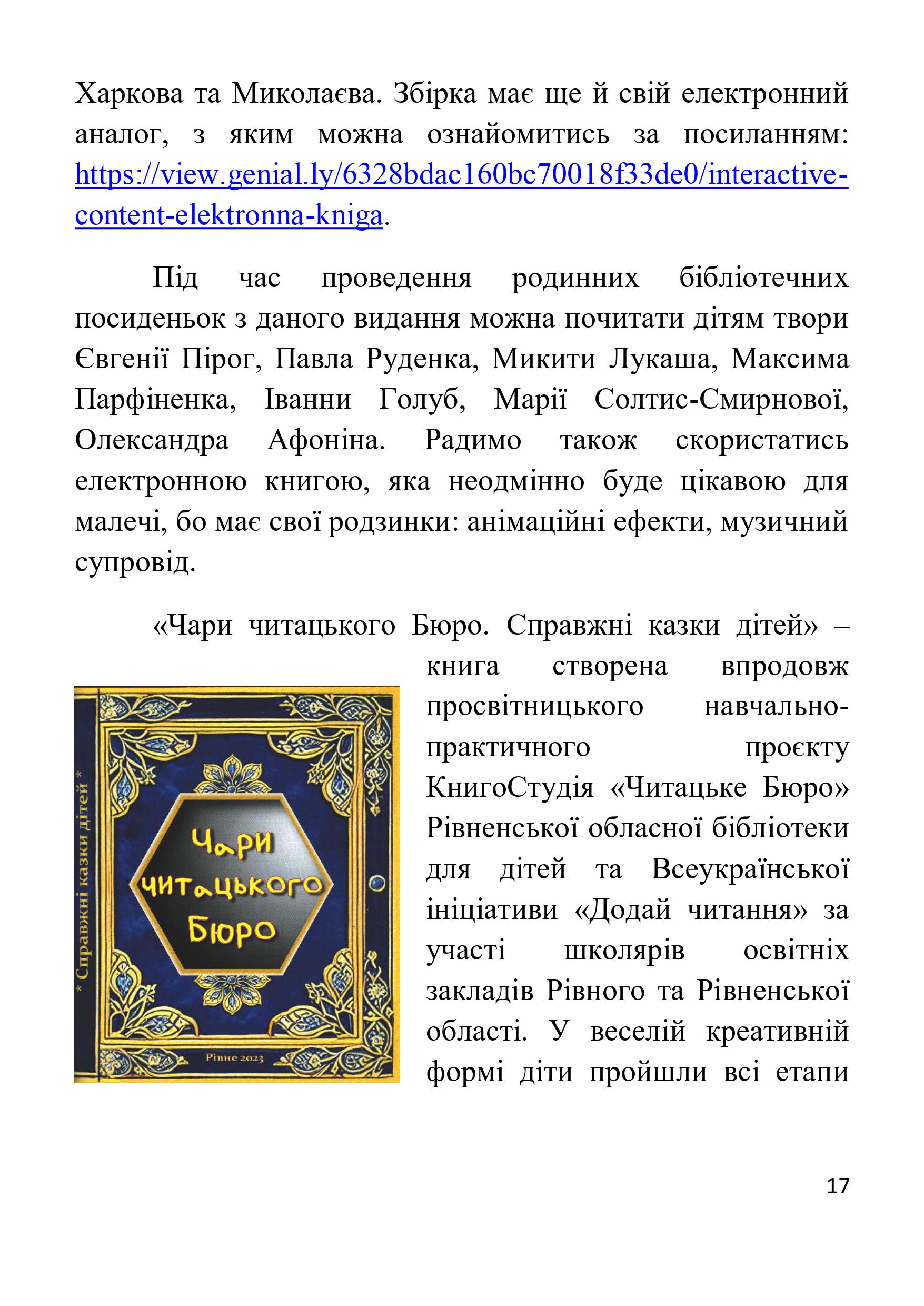 Харкова та Миколаєва. Збірка має ще й свій електронний аналог, з яким можна ознайомитись за посиланням: https://view.genial.ly/6328bdac160bc70018f33de0/interactive-content-elektronna-kniga.

Під час проведення родинних бібліотечних посиденьок з даного видання можна почитати дітям твори Євгенії Пірог, Павла Руденка, Микити Лукаша, Максима Парфіненка, Іванни Голуб, Марії Солтис-Смирнової, Олександра Афоніна. Радимо також скористатись електронною книгою, яка неодмінно буде цікавою для малечі, бо має свої родзинки: анімаційні ефекти, музичний супровід.

«Чари читацького Бюро. Справжні казки дітей» – книга створена впродовж просвітницького навчально-практичного проєкту КнигоСтудія «Читацьке Бюро» Рівненської обласної бібліотеки для дітей та Всеукраїнської ініціативи «Додай читання» за участі школярів освітніх закладів Рівного та Рівненської області. У веселій креативній формі діти пройшли всі етапи

* Справжні казки дітей *

Чари читацького Бюро

Рівне 2023

17